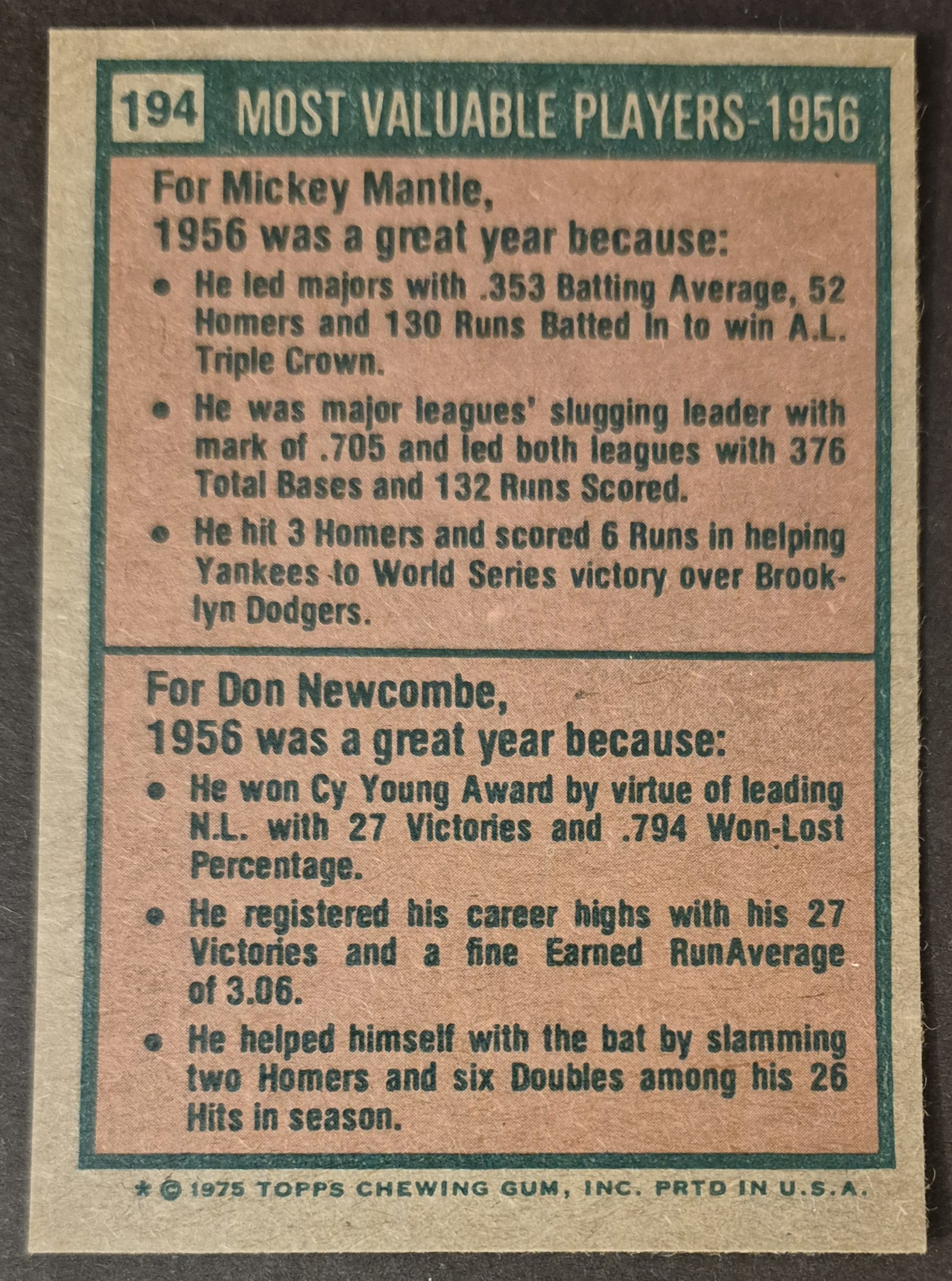 194 MOST VALUABLE PLAYERS-1956

For Mickey Mantle,
1956 was a great year because:

• He led majors with .353 Batting Average, 52 Homers and 130 Runs Batted In to win A.L. Triple Crown.
• He was major leagues' slugging leader with mark of .705 and led both leagues with 376 Total Bases and 132 Runs Scored.
• He hit 3 Homers and scored 6 Runs in helping Yankees to World Series victory over Brooklyn Dodgers.

For Don Newcombe,
1956 was a great year because:

• He won Cy Young Award by virtue of leading N.L. with 27 Victories and .794 Won-Lost Percentage.
• He registered his career highs with his 27 Victories and a fine Earned RunAverage of 3.06.
• He helped himself with the bat by slamming two Homers and six Doubles among his 26 Hits in season.

* © 1975 TOPPS CHEWING GUM, INC. PRTD IN U.S.A.